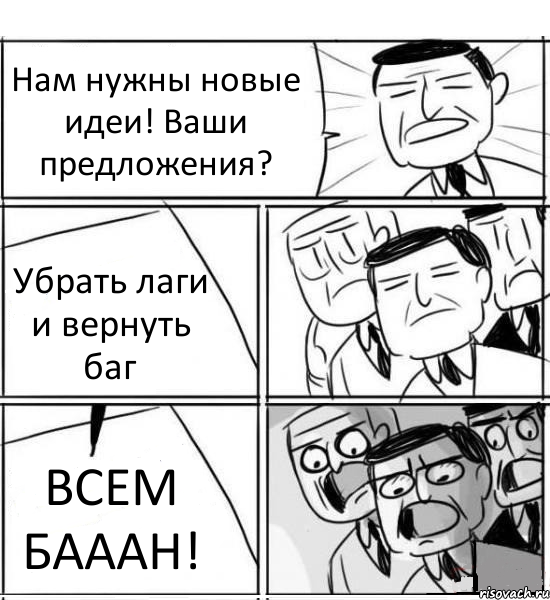 Нам нужны новые идеи! Ваши предложения?

Убрать лаги и вернуть баг

ВСЕМ БАААН!

risovach.ru